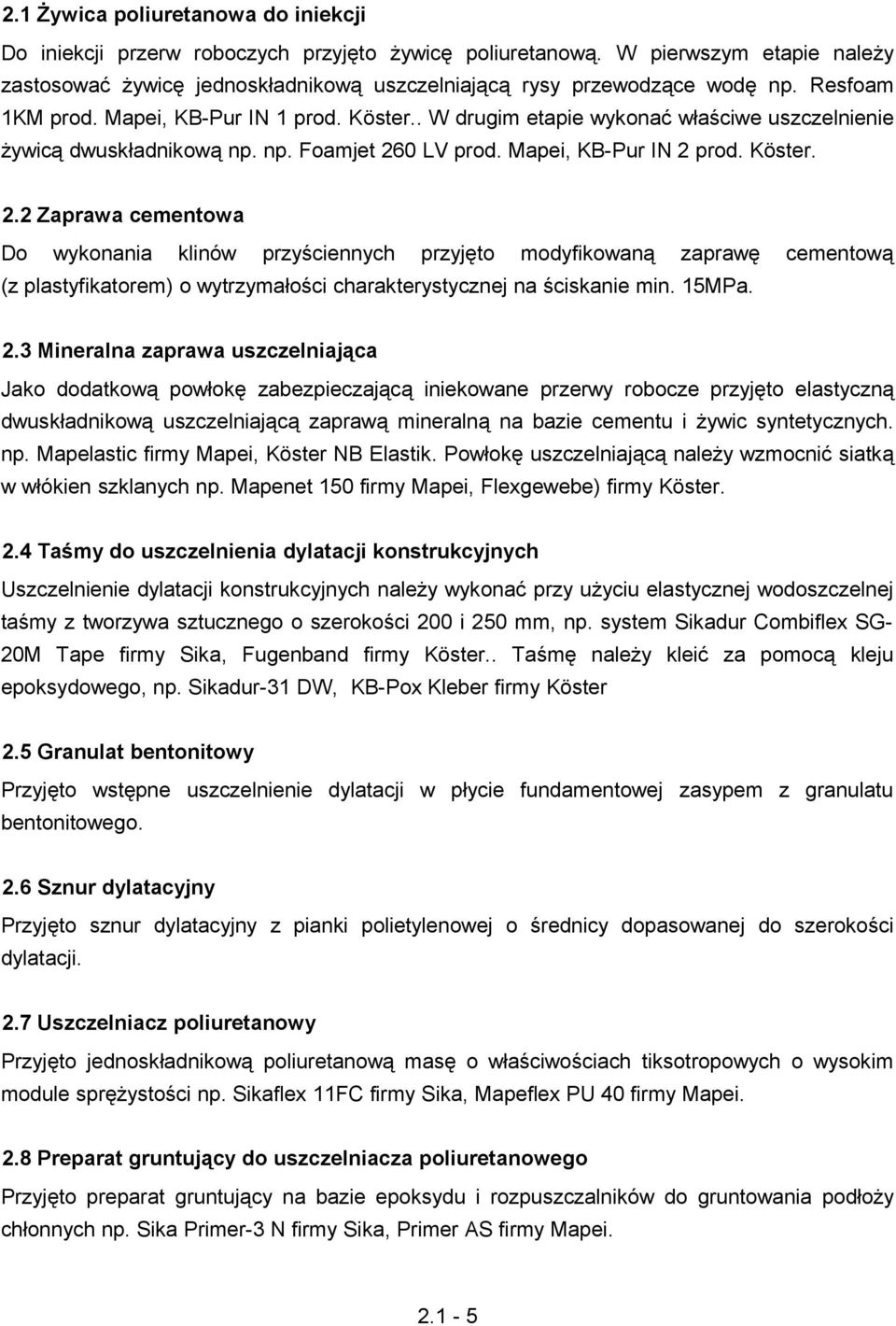 2.1 Żywica poliuretanowa do iniekcji

Do iniekcji przerw roboczych przyjęto żywicę poliuretanową. W pierwszym etapie należy zastosować żywicę jednoskładnikową uszczelniającą rysy przewodzące wodę np. Resfoam 1KM prod. Mapei, KB-Pur IN 1 prod. Köster.. W drugim etapie wykonać właściwe uszczelnienie żywicą dwuskładnikową np. np. Foamjet 260 LV prod. Mapei, KB-Pur IN 2 prod. Köster.

2.2 Zaprawa cementowa

Do wykonania klinów przyściennych przyjęto modyfikowaną zaprawę cementową (z plastyfikatorem) o wytrzymałości charakterystycznej na ściskanie min. 15MPa.

2.3 Mineralna zaprawa uszczelniająca

Jako dodatkową powłokę zabezpieczającą iniekowane przerwy robocze przyjęto elastyczną dwuskładnikową uszczelniającą zaprawą mineralną na bazie cementu i żywic syntetycznych. np. Mapelastic firmy Mapei, Köster NB Elastik. Powłokę uszczelniającą należy wzmocnić siatką w włókien szklanych np. Mapenet 150 firmy Mapei, Flexgewebe) firmy Köster.

2.4 Taśmy do uszczelnienia dylatacji konstrukcyjnych

Uszczelnienie dylatacji konstrukcyjnych należy wykonać przy użyciu elastycznej wodoszczelnej taśmy z tworzywa sztucznego o szerokości 200 i 250 mm, np. system Sikadur Combiflex SG-20M Tape firmy Sika, Fugenband firmy Köster.. Taśmę należy kleić za pomocą kleju epoksydowego, np. Sikadur-31 DW, KB-Pox Kleber firmy Köster

2.5 Granulat bentonitowy

Przyjęto wstępne uszczelnienie dylatacji w płycie fundamentowej zasypem z granulatu bentonitowego.

2.6 Sznur dylatacyjny

Przyjęto sznur dylatacyjny z pianki polietylenowej o średnicy dopasowanej do szerokości dylatacji.

2.7 Uszczelniacz poliuretanowy

Przyjęto jednoskładnikową poliuretanową masę o właściwościach tiksotropowych o wysokim module sprężystości np. Sikaflex 11FC firmy Sika, Mapeflex PU 40 firmy Mapei.

2.8 Preparat gruntujący do uszczelniacza poliuretanowego

Przyjęto preparat gruntujący na bazie epoksydu i rozpuszczalników do gruntowania podłoży chłonnych np. Sika Primer-3 N firmy Sika, Primer AS firmy Mapei.

2.1 - 5